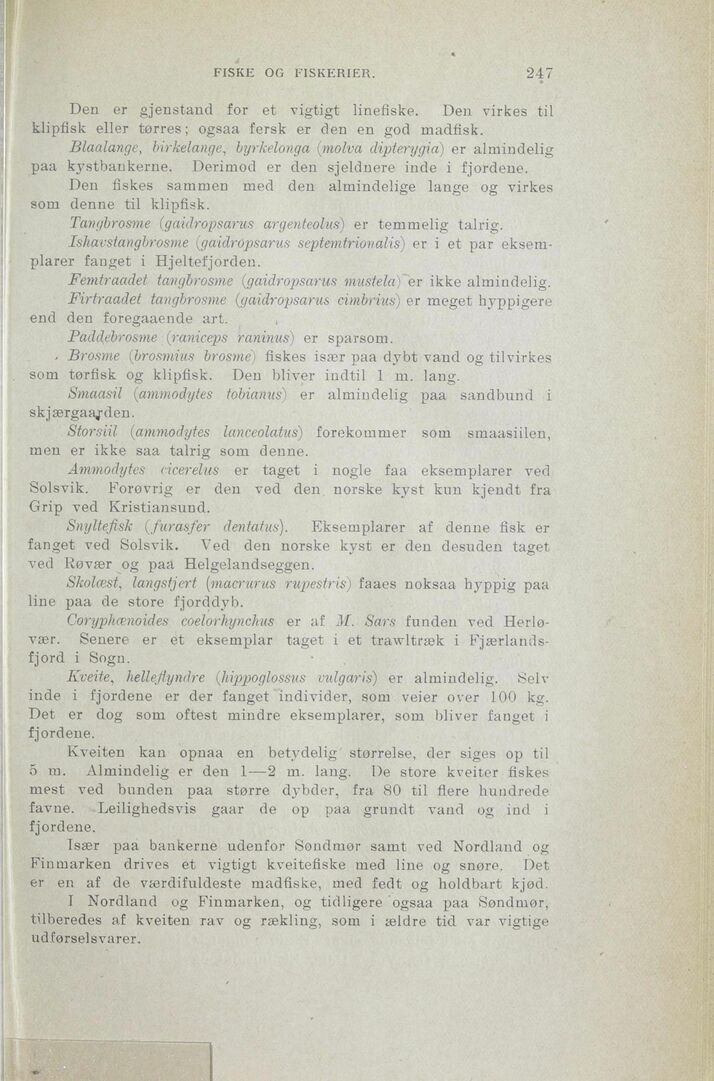 FISKE OG FISKERIER. 247

Den er gjenstand for et vigtigt linefiske. Den virkes til klipfisk eller tørres; ogsaa fersk er den en god madfisk.

Blaalange, birkelange, byrkelonga (molva dipterygia) er almindelig paa kystbankerne. Derimod er den sjeldnere inde i fjordene. Den fiskes sammen med den almindelige lange og virkes som denne til klipfisk.

Tangbrosme (gaidropsarus argenteolus) er temmelig talrig.

Ishavstangbrosme (gaidropsarus septemtrionalis) er i et par eksemplarer fanget i Hjeltefjorden.

Femtraadet tangbrosme (gaidropsarus mustela) er ikke almindelig.

Firtraadet tangbrosme (gaidropsarus cimbrius) er meget hyppigere end den foregaaende art.

Paddebrosme (raniceps raninus) er sparsom.

Brosme (brosmius brosme) fiskes især paa dybt vand og tilvirkes som tørfisk og klipfisk. Den bliver indtil 1 m. lang.

Smaasil (ammodytes tobianus) er almindelig paa sandbund i skjærgaarden.

Storsiil (ammodytes lanceolatus) forekommer som smaasiilen, men er ikke saa talrig som denne.

Ammodytes cicerelus er taget i nogle faa eksemplarer ved Solsvik. Forøvrig er den ved den norske kyst kun kjendt fra Grip ved Kristiansund.

Snyltefisk (furasfer dentatus). Eksemplarer af denne fisk er fanget ved Solsvik. Ved den norske kyst er den desuden taget ved Røvær og paa Helgelandseggen.

Skolæst, langstjert (macrurus rupestris) faaes noksaa hyppig paa line paa de store fjorddyb.

Coryphænoides coelorhynchus er af M. Sars funden ved Herløvær. Senere er et eksemplar taget i et trawltræk i Fjærlandsfjord i Sogn.

Kveite, helleflyndre (hippoglossus vulgaris) er almindelig. Selv inde i fjordene er der fanget individer, som veier over 100 kg. Det er dog som oftest mindre eksemplarer, som bliver fanget i fjordene.

Kveiten kan opnaa en betydelig størrelse, der siges op til 5 m. Almindelig er den 1—2 m. lang. De store kveiter fiskes mest ved bunden paa større dybder, fra 80 til flere hundrede favne. Leilighedsvis gaar de op paa grundt vand og ind i fjordene.

Især paa bankerne udenfor Søndmør samt ved Nordland og Finmarken drives et vigtigt kveitefiske med line og snøre. Det er en af de værdifuldeste madfiske, med fedt og holdbart kjød.

I Nordland og Finmarken, og tidligere ogsaa paa Søndmør, tilberedes af kveiten rav og rækling, som i ældre tid var vigtige udførselsvarer.